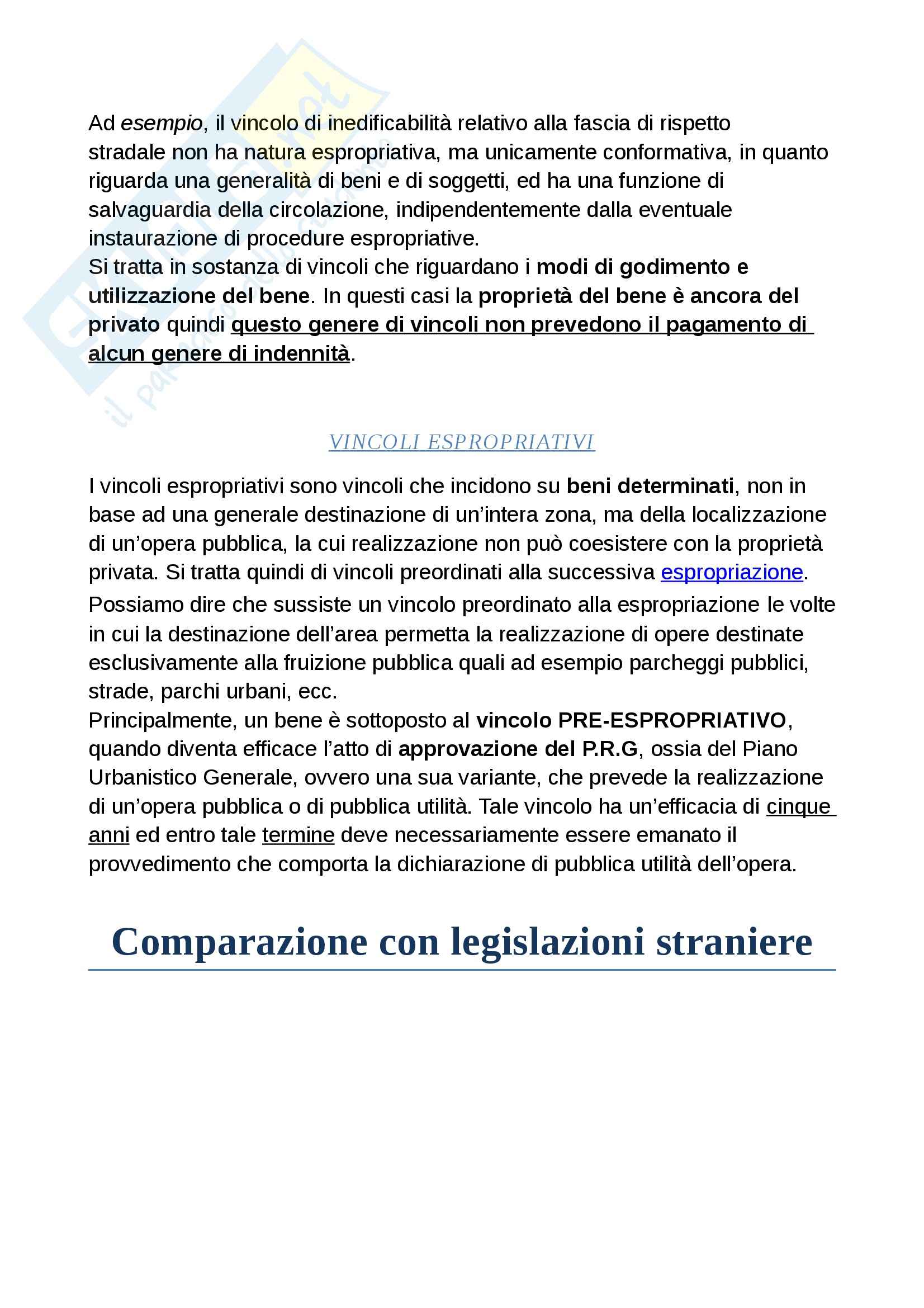 Ad esempio, il vincolo di inedificabilità relativo alla fascia di rispetto stradale non ha natura espropriativa, ma unicamente conformativa, in quanto riguarda una generalità di beni e di soggetti, ed ha una funzione di salvaguardia della circolazione, indipendentemente dalla eventuale instaurazione di procedure espropriative.
Si tratta in sostanza di vincoli che riguardano i modi di godimento e utilizzazione del bene. In questi casi la proprietà del bene è ancora del privato quindi questo genere di vincoli non prevedono il pagamento di alcun genere di indennità.

VINCOLI ESPROPRIATIVI

I vincoli espropriativi sono vincoli che incidono su beni determinati, non in base ad una generale destinazione di un'intera zona, ma della localizzazione di un'opera pubblica, la cui realizzazione non può coesistere con la proprietà privata. Si tratta quindi di vincoli preordinati alla successiva espropriazione.
Possiamo dire che sussiste un vincolo preordinato alla espropriazione le volte in cui la destinazione dell'area permetta la realizzazione di opere destinate esclusivamente alla fruizione pubblica quali ad esempio parcheggi pubblici, strade, parchi urbani, ecc.
Principalmente, un bene è sottoposto al vincolo PRE-ESPROPRIATIVO, quando diventa efficace l'atto di approvazione del P.R.G, ossia del Piano Urbanistico Generale, ovvero una sua variante, che prevede la realizzazione di un'opera pubblica o di pubblica utilità. Tale vincolo ha un'efficacia di cinque anni ed entro tale termine deve necessariamente essere emanato il provvedimento che comporta la dichiarazione di pubblica utilità dell'opera.

Comparazione con legislazioni straniere